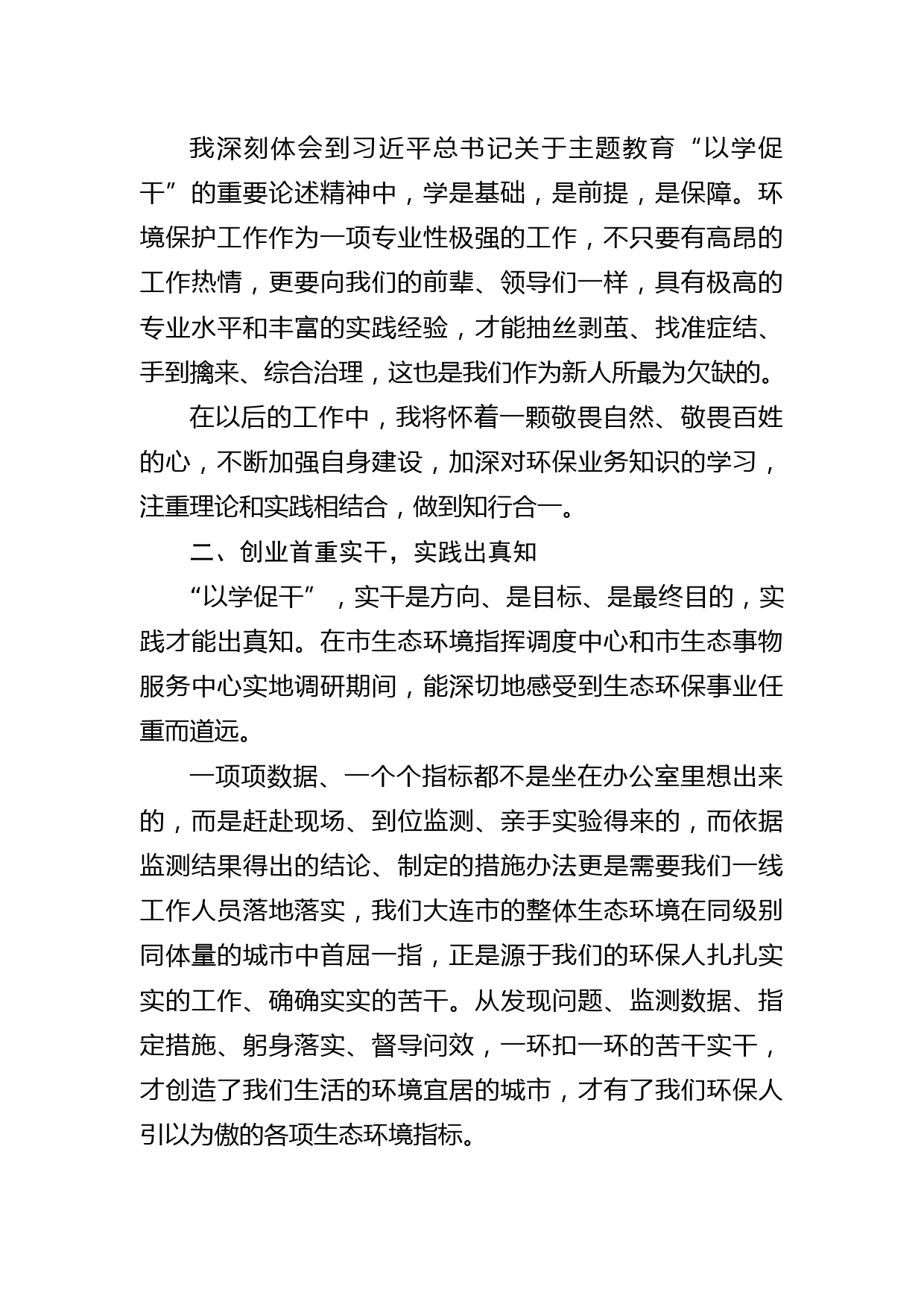 我深刻体会到习近平总书记关于主题教育“以学促干”的重要论述精神中，学是基础，是前提，是保障。环境保护工作作为一项专业性极强的工作，不只要有高昂的工作热情，更要向我们的前辈、领导们一样，具有极高的专业水平和丰富的实践经验，才能抽丝剥茧、找准症结、手到擒来、综合治理，这也是我们作为新人所最为欠缺的。

在以后的工作中，我将怀着一颗敬畏自然、敬畏百姓的心，不断加强自身建设，加深对环保业务知识的学习，注重理论和实践相结合，做到知行合一。

二、创业首重实干，实践出真知

“以学促干”，实干是方向、是目标、是最终目的，实践才能出真知。在市生态环境指挥调度中心和市生态事物服务中心实地调研期间，能深切地感受到生态环保事业任重而道远。

一项项数据、一个个指标都不是坐在办公室里想出来的，而是赶赴现场、到位监测、亲手实验得来的，而依据监测结果得出的结论、制定的措施办法更是需要我们一线工作人员落地落实，我们大连市的整体生态环境在同级别同体量的城市中首屈一指，正是源于我们的环保人扎扎实实的工作、确确实实的苦干。从发现问题、监测数据、指定措施、躬身落实、督导问效，一环扣一环的苦干实干，才创造了我们生活的环境宜居的城市，才有了我们环保人引以为傲的各项生态环境指标。